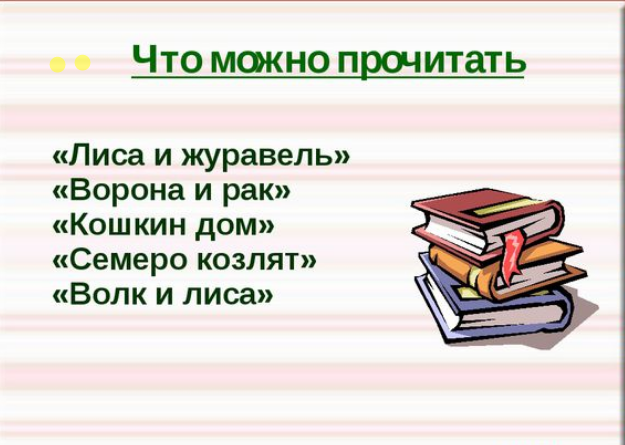 Что можно прочитать

«Лиса и журавель»
«Ворона и рак»
«Кошкин дом»
«Семеро козлят»
«Волк и лиса»